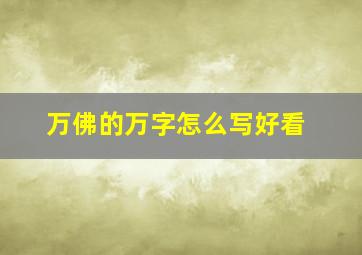 万佛的万字怎么写好看